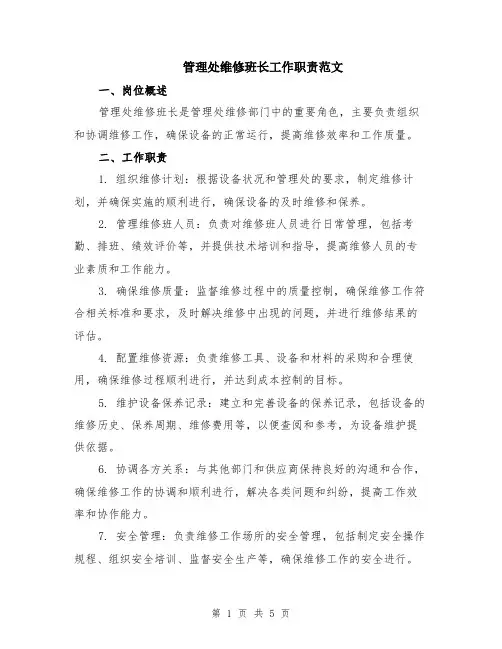 管理处维修班长工作职责范文

一、岗位概述

管理处维修班长是管理处维修部门中的重要角色，主要负责组织和协调维修工作，确保设备的正常运行，提高维修效率和工作质量。

二、工作职责

1. 组织维修计划：根据设备状况和管理处的要求，制定维修计划，并确保实施的顺利进行，确保设备的及时维修和保养。

2. 管理维修班人员：负责对维修班人员进行日常管理，包括考勤、排班、绩效评价等，并提供技术培训和指导，提高维修人员的专业素质和工作能力。

3. 确保维修质量：监督维修过程中的质量控制，确保维修工作符合相关标准和要求，及时解决维修中出现的问题，并进行维修结果的评估。

4. 配置维修资源：负责维修工具、设备和材料的采购和合理使用，确保维修过程顺利进行，并达到成本控制的目标。

5. 维护设备保养记录：建立和完善设备的保养记录，包括设备的维修历史、保养周期、维修费用等，以便查阅和参考，为设备维护提供依据。

6. 协调各方关系：与其他部门和供应商保持良好的沟通和合作，确保维修工作的协调和顺利进行，解决各类问题和纠纷，提高工作效率和协作能力。

7. 安全管理：负责维修工作场所的安全管理，包括制定安全操作规程、组织安全培训、监督安全生产等，确保维修工作的安全进行。

第 1 页 共 5 页